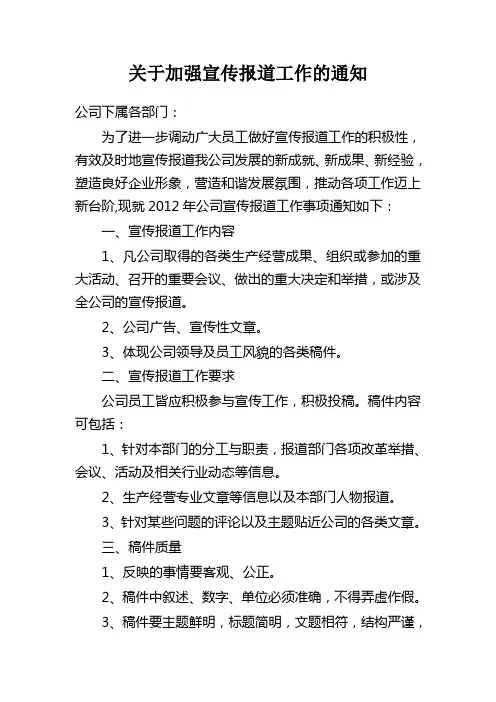 关于加强宣传报道工作的通知

公司下属各部门：

为了进一步调动广大员工做好宣传报道工作的积极性，有效及时地宣传报道我公司发展的新成就、新成果、新经验，塑造良好企业形象，营造和谐发展氛围，推动各项工作迈上新台阶,现就 2012 年公司宣传报道工作事项通知如下：

一、宣传报道工作内容

1、凡公司取得的各类生产经营成果、组织或参加的重大活动、召开的重要会议、做出的重大决定和举措，或涉及全公司的宣传报道。

2、公司广告、宣传性文章。

3、体现公司领导及员工风貌的各类稿件。

二、宣传报道工作要求

公司员工皆应积极参与宣传工作，积极投稿。稿件内容可包括：

1、针对本部门的分工与职责，报道部门各项改革举措、会议、活动及相关行业动态等信息。

2、生产经营专业文章等信息以及本部门人物报道。

3、针对某些问题的评论以及主题贴近公司的各类文章。

三、稿件质量

1、反映的事情要客观、公正。

2、稿件中叙述、数字、单位必须准确，不得弄虚作假。

3、稿件要主题鲜明，标题简明，文题相符，结构严谨，